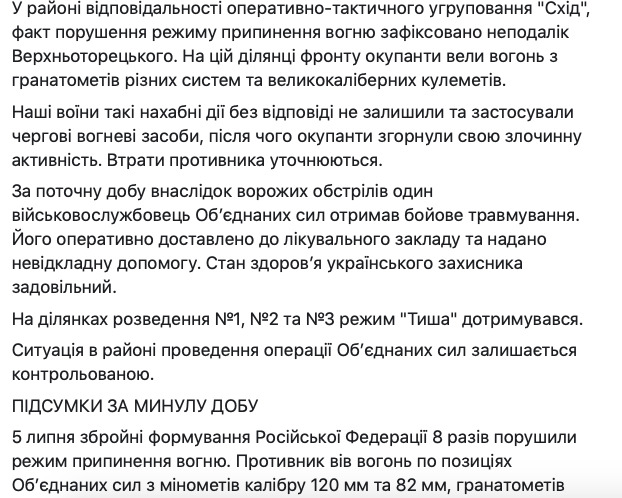 У районі відповідальності оперативно-тактичного угруповання "Схід", факт порушення режиму припинення вогню зафіксовано неподалік Верхньоторецького. На цій ділянці фронту окупанти вели вогонь з гранатометів різних систем та великокаліберних кулеметів.

Наші воїни такі нахабні дії без відповіді не залишили та застосували чергові вогневі засоби, після чого окупанти згорнули свою злочинну активність. Втрати противника уточнюються.

За поточну добу внаслідок ворожих обстрілів один військовослужбовець Об'єднаних сил отримав бойове травмування. Його оперативно доставлено до лікувального закладу та надано невідкладну допомогу. Стан здоров'я українського захисника задовільний.

На ділянках розведення №1, №2 та №3 режим "Тиша" дотримувався.

Ситуація в районі проведення операції Об'єднаних сил залишається контрольованою.

ПІДСУМКИ ЗА МИНУЛУ ДОБУ

5 липня збройні формування Російської Федерації 8 разів порушили режим припинення вогню. Противник вів вогонь по позиціях Об'єднаних сил з мінометів калібру 120 мм та 82 мм, гранатометів